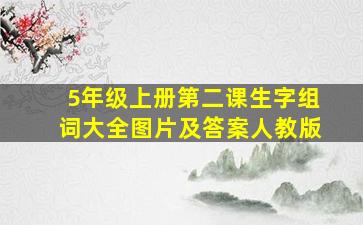 5年级上册第二课生字组词大全图片及答案人教版